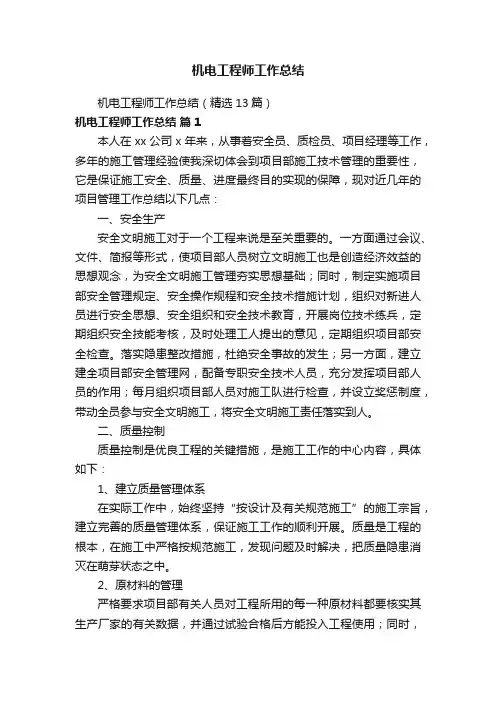 机电工程师工作总结

机电工程师工作总结（精选 13 篇）

机电工程师工作总结 篇 1

本人在 xx 公司 x 年来，从事着安全员、质检员、项目经理等工作，多年的施工管理经验使我深切体会到项目部施工技术管理的重要性，它是保证施工安全、质量、进度最终目的实现的保障，现对近几年的项目管理工作总结以下几点：

一、安全生产

安全文明施工对于一个工程来说是至关重要的。一方面通过会议、文件、简报等形式，使项目部人员树立文明施工也是创造经济效益的思想观念，为安全文明施工管理夯实思想基础；同时，制定实施项目部安全管理规定、安全操作规程和安全技术措施计划，组织对新进人员进行安全思想、安全组织和安全技术教育，开展岗位技术练兵，定期组织安全技能考核，及时处理工人提出的意见，定期组织项目部安全检查。落实隐患整改措施，杜绝安全事故的发生；另一方面，建立建全项目部安全管理网，配备专职安全技术人员，充分发挥项目部人员的作用；每月组织项目部人员对施工队进行检查，并设立奖惩制度，带动全员参与安全文明施工，将安全文明施工责任落实到人。

二、质量控制

质量控制是优良工程的关键措施，是施工工作的中心内容，具体如下：

1、建立质量管理体系

在实际工作中，始终坚持“按设计及有关规范施工”的施工宗旨，建立完善的质量管理体系，保证施工工作的顺利开展。质量是工程的根本，在施工中严格按规范施工，发现问题及时解决，把质量隐患消灭在萌芽状态之中。

2、原材料的管理

严格要求项目部有关人员对工程所用的每一种原材料都要核实其生产厂家的有关数据，并通过试验合格后方能投入工程使用；同时，